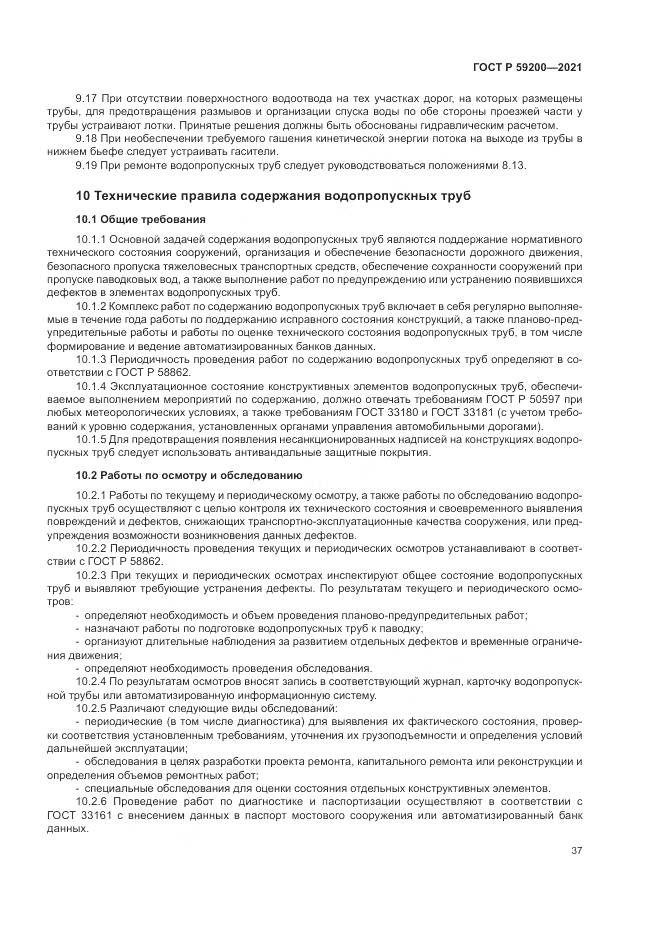 ГОСТ Р 59200—2021

9.17 При отсутствии поверхностного водоотвода на тех участках дорог, на которых размещены трубы, для предотвращения размывов и организации спуска воды по обе стороны проезжей части у трубы устраивают лотки. Принятые решения должны быть обоснованы гидравлическим расчетом.

9.18 При необеспечении требуемого гашения кинетической энергии потока на выходе из трубы в нижнем бьефе следует устраивать гасители.

9.19 При ремонте водопропускных труб следует руководствоваться положениями 8.13.

10 Технические правила содержания водопропускных труб

10.1 Общие требования

10.1.1 Основной задачей содержания водопропускных труб являются поддержание нормативного технического состояния сооружений, организация и обеспечение безопасности дорожного движения, безопасного пропуска тяжеловесных транспортных средств, обеспечение сохранности сооружений при пропуске паводковых вод, а также выполнение работ по предупреждению или устранению появившихся дефектов в элементах водопропускных труб.

10.1.2 Комплекс работ по содержанию водопропускных труб включает в себя регулярно выполняемые в течение года работы по поддержанию исправного состояния конструкций, а также планово-предупредительные работы и работы по оценке технического состояния водопропускных труб, в том числе формирование и ведение автоматизированных банков данных.

10.1.3 Периодичность проведения работ по содержанию водопропускных труб определяют в соответствии с ГОСТ Р 58862.

10.1.4 Эксплуатационное состояние конструктивных элементов водопропускных труб, обеспечиваемое выполнением мероприятий по содержанию, должно отвечать требованиям ГОСТ Р 50597 при любых метеорологических условиях, а также требованиям ГОСТ 33180 и ГОСТ 33181 (с учетом требований к уровню содержания, установленных органами управления автомобильными дорогами).

10.1.5 Для предотвращения появления несанкционированных надписей на конструкциях водопропускных труб следует использовать антивандальные защитные покрытия.

10.2 Работы по осмотру и обследованию

10.2.1 Работы по текущему и периодическому осмотру, а также работы по обследованию водопропускных труб осуществляют с целью контроля их технического состояния и своевременного выявления повреждений и дефектов, снижающих транспортно-эксплуатационные качества сооружения, или предупреждения возможности возникновения данных дефектов.

10.2.2 Периодичность проведения текущих и периодических осмотров устанавливают в соответствии с ГОСТ Р 58862.

10.2.3 При текущих и периодических осмотрах инспектируют общее состояние водопропускных труб и выявляют требующие устранения дефекты. По результатам текущего и периодического осмотров:

- определяют необходимость и объем проведения планово-предупредительных работ;
- назначают работы по подготовке водопропускных труб к паводку;
- организуют длительные наблюдения за развитием отдельных дефектов и временные ограничения движения;
- определяют необходимость проведения обследования.

10.2.4 По результатам осмотров вносят запись в соответствующий журнал, карточку водопропускной трубы или автоматизированную информационную систему.

10.2.5 Различают следующие виды обследований:

- периодические (в том числе диагностика) для выявления их фактического состояния, проверки соответствия установленным требованиям, уточнения их грузоподъемности и определения условий дальнейшей эксплуатации;
- обследования в целях разработки проекта ремонта, капитального ремонта или реконструкции и определения объемов ремонтных работ;
- специальные обследования для оценки состояния отдельных конструктивных элементов.

10.2.6 Проведение работ по диагностике и паспортизации осуществляют в соответствии с ГОСТ 33161 с внесением данных в паспорт мостового сооружения или автоматизированный банк данных.

37